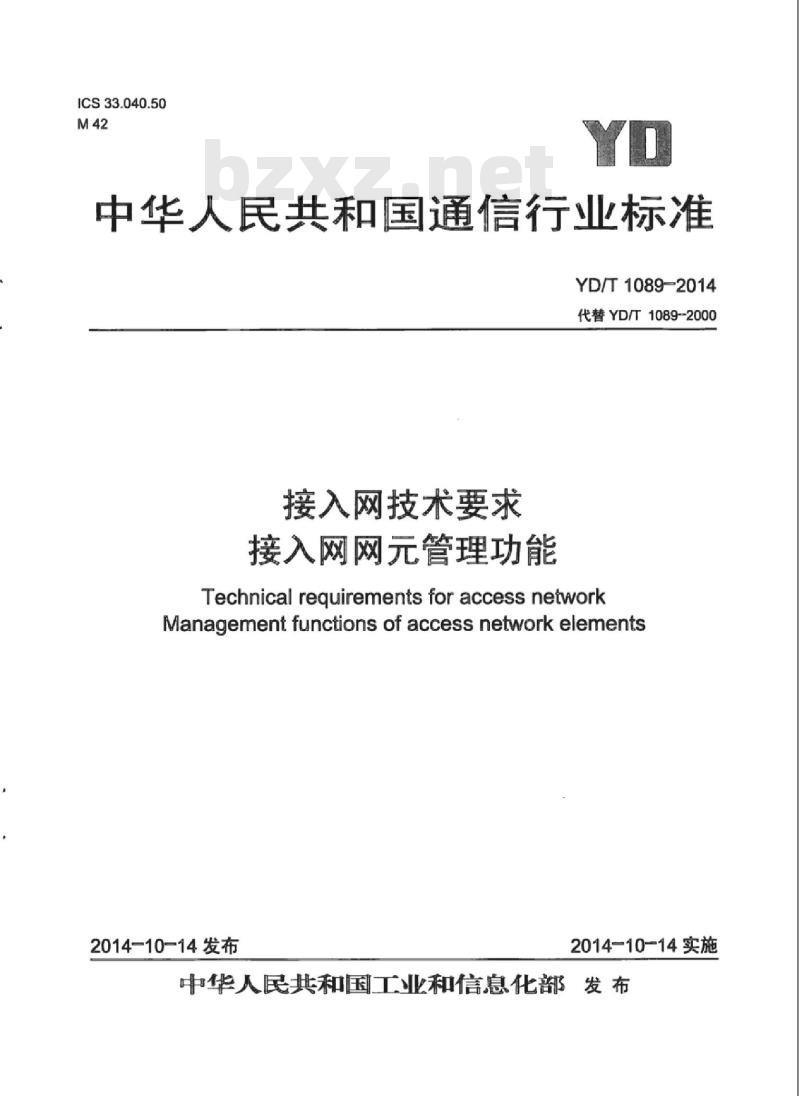 ICS 33.040.50
M 42

YD

bzxz.net

中华人民共和国通信行业标准

YD/T 1089-2014
代替 YD/T 1089-2000

接入网技术要求
接入网网元管理功能

Technical requirements for access network
Management functions of access network elements

2014-10-14 发布

2014-10-14 实施

中华人民共和国工业和信息化部 发布